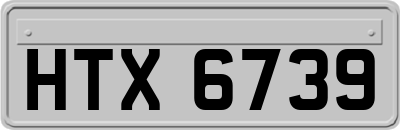 HTX 6739